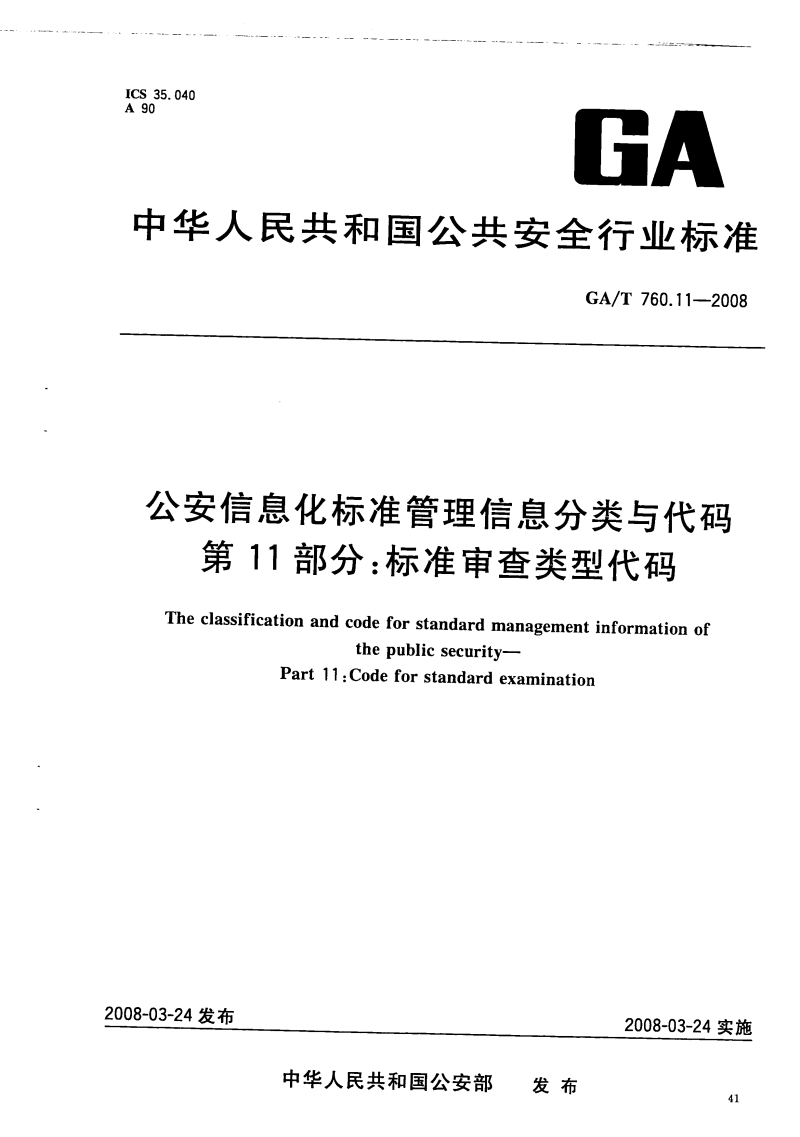 ICS 35.040
A 90

GA

中华人民共和国公共安全行业标准

GA/T 760.11—2008

公安信息化标准管理信息分类与代码
第 11 部分:标准审查类型代码

The classification and code for standard management information of the public security—
Part 11:Code for standard examination

2008-03-24 发布

2008-03-24 实施

中华人民共和国公安部 发 布

41